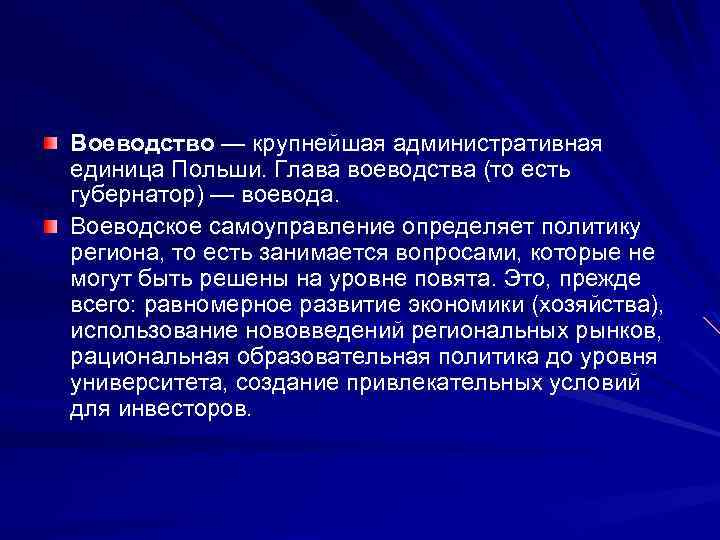 Воеводство — крупнейшая административная единица Польши. Глава воеводства (то есть губернатор) — воевода.

Воеводское самоуправление определяет политику региона, то есть занимается вопросами, которые не могут быть решены на уровне повята. Это, прежде всего: равномерное развитие экономики (хозяйства), использование нововведений региональных рынков, рациональная образовательная политика до уровня университета, создание привлекательных условий для инвесторов.